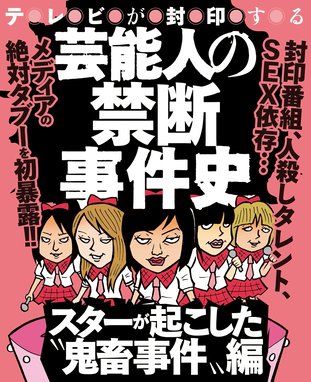 テレビが封印する

芸能人の禁断事件史

封印番組、人殺しタレント、SEX依存…

メディアの絶対タブーを初暴露!!

スターが起こした〝鬼畜事件〟編